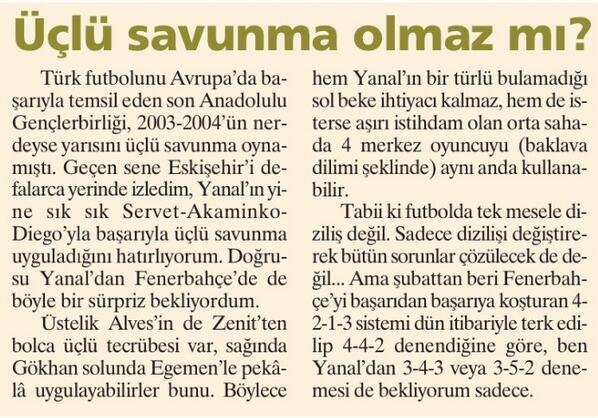 Üçlü savunma olmaz mı?

Türk futbolunu Avrupa'da başarıyla temsil eden son Anadolulu Gençlerbirliği, 2003-2004'ün nerdeyse yarısını üçlü savunma oynamıştı. Geçen sene Eskişehir'i defalarca yerinde izledim, Yanal'ın yine sık sık Servet-Akaminko-Diego'yla başarıyla üçlü savunma uyguladığını hatırlıyorum. Doğrusu Yanal'dan Fenerbahçe'de de böyle bir sürpriz bekliyordum.

Üstelik Alves'in de Zenit'ten bolca üçlü tecrübesi var, sağında Gökhan solunda Egemen'le pekâlâ uygulayabilirler bunu. Böylece hem Yanal'ın bir türlü bulamadığı sol beke ihtiyacı kalmaz, hem de isterse aşırı istihdam olan orta sahada 4 merkez oyuncuyu (baklava dilimi şeklinde) aynı anda kullanabilir.

Tabii ki futbolda tek mesele diziliş değil. Sadece dizilişi değiştirerek bütün sorunlar çözülecek de değil... Ama şubattan beri Fenerbahçe'yi başarıdan başarıya koşturan 4-2-1-3 sistemi dün itibariyle terk edilip 4-4-2 denendiğine göre, ben Yanal'dan 3-4-3 veya 3-5-2 denemesi de bekliyorum sadece.